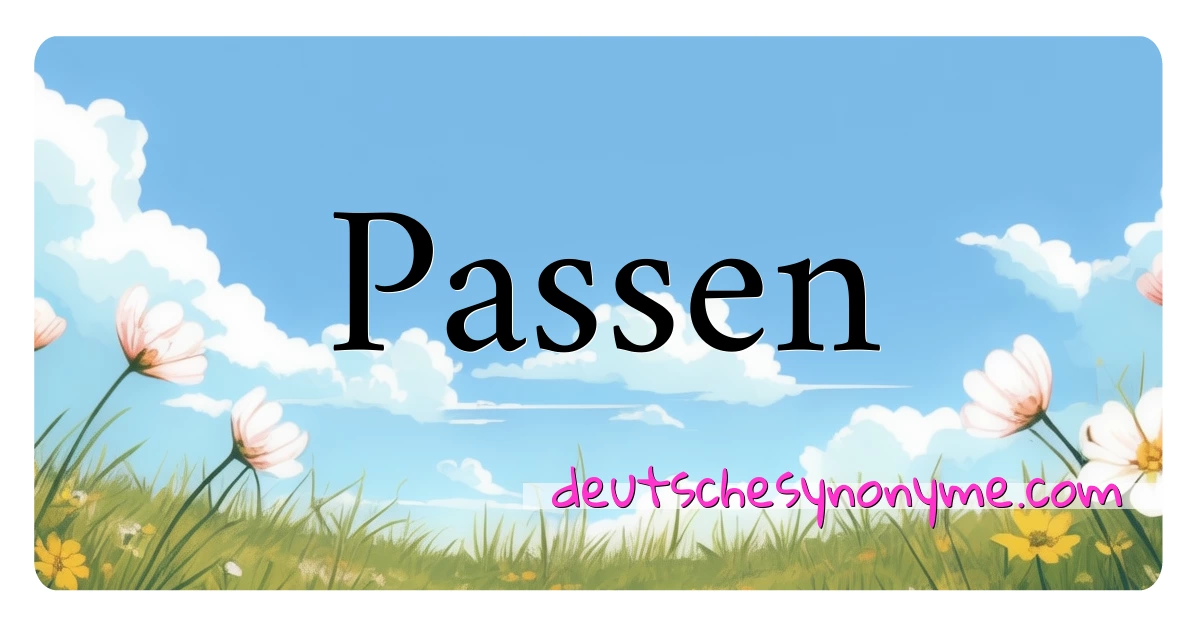 Passen

deutschesynonyme.com